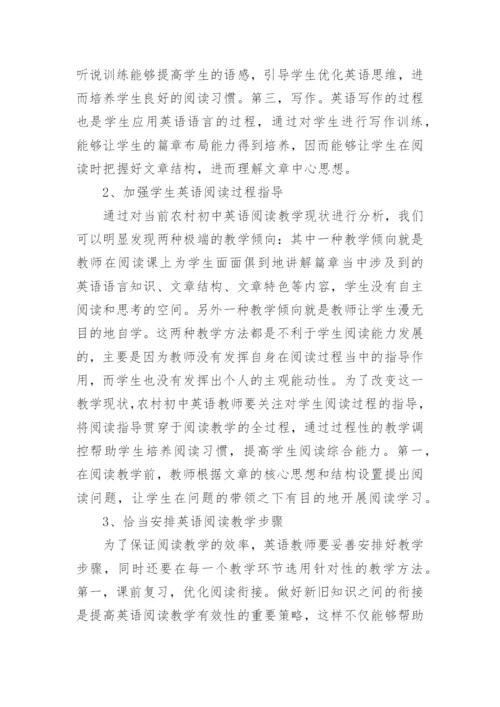 听说训练能够提高学生的语感，引导学生优化英语思维，进而培养学生良好的阅读习惯。第三，写作。英语写作的过程也是学生应用英语语言的过程，通过对学生进行写作训练，能够让学生的篇章布局能力得到培养，因而能够让学生在阅读时把握好文章结构，进而理解文章中心思想。

2、加强学生英语阅读过程指导

通过对当前农村初中英语阅读教学现状进行分析，我们可以明显发现两种极端的教学倾向：其中一种教学倾向就是教师在阅读课上为学生面面俱到地讲解篇章当中涉及到的英语语言知识、文章结构、文章特色等内容，学生没有自主阅读和思考的空间。另外一种教学倾向就是教师让学生漫无目的地自学。这两种教学方法都是不利于学生阅读能力发展的，主要是因为教师没有发挥自身在阅读过程当中的指导作用，而学生也没有发挥出个人的主观能动性。为了改变这一教学现状，农村初中英语教师要关注对学生阅读过程的指导，将阅读指导贯穿于阅读教学的全过程，通过过程性的教学调控帮助学生培养阅读习惯，提高学生阅读综合能力。第一，在阅读教学前，教师根据文章的核心思想和结构设置提出阅读问题，让学生在问题的带领之下有目的地开展阅读学习。

3、恰当安排英语阅读教学步骤

为了保证阅读教学的效率，英语教师要妥善安排好教学步骤，同时还要在每一个教学环节选用针对性的教学方法。第一，课前复习，优化阅读衔接。做好新旧知识之间的衔接是提高英语阅读教学有效性的重要策略，这样不仅能够帮助